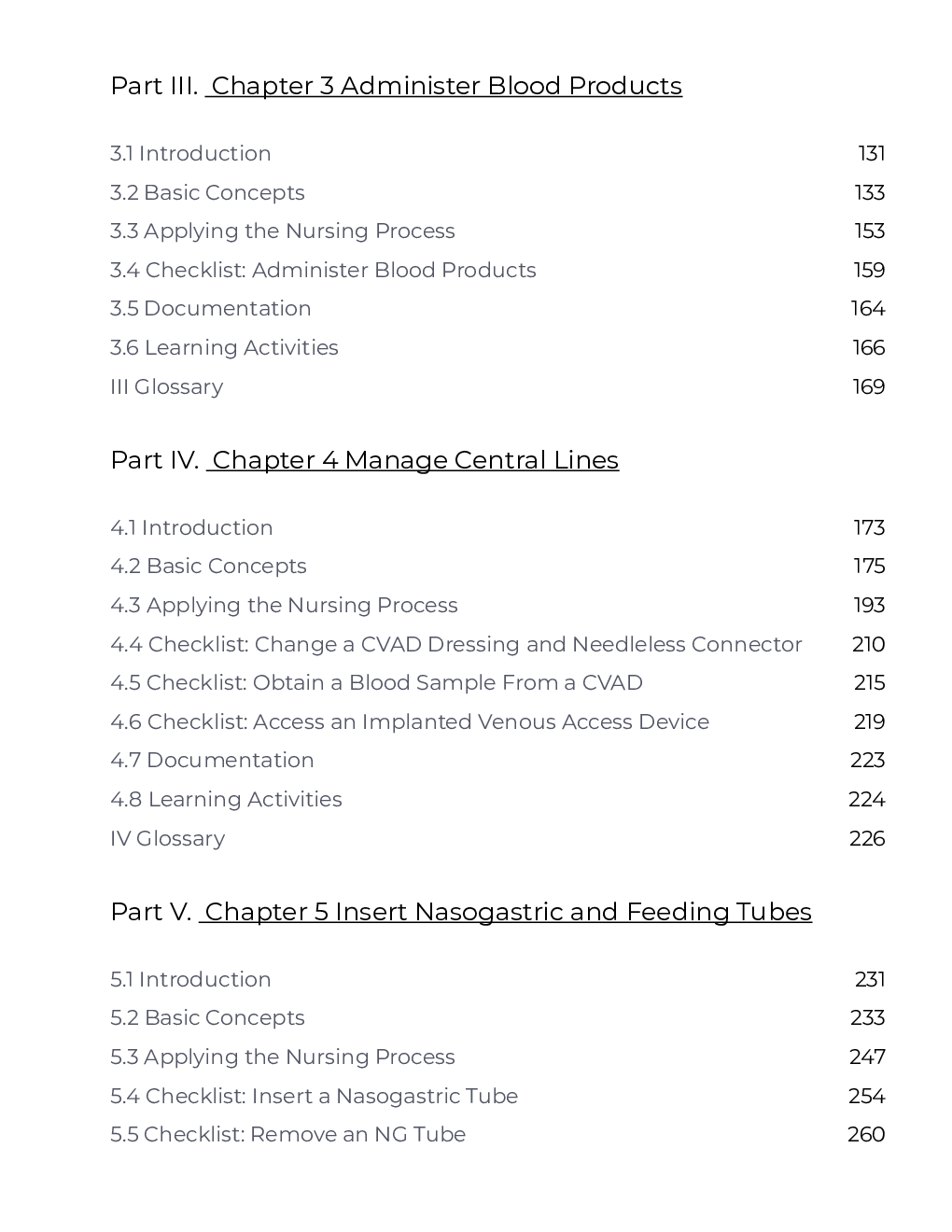 Part III. Chapter 3 Administer Blood Products

3.1 Introduction 131
3.2 Basic Concepts 133
3.3 Applying the Nursing Process 153
3.4 Checklist: Administer Blood Products 159
3.5 Documentation 164
3.6 Learning Activities 166
III Glossary 169

Part IV. Chapter 4 Manage Central Lines

4.1 Introduction 173
4.2 Basic Concepts 175
4.3 Applying the Nursing Process 193
4.4 Checklist: Change a CVAD Dressing and Needleless Connector 210
4.5 Checklist: Obtain a Blood Sample From a CVAD 215
4.6 Checklist: Access an Implanted Venous Access Device 219
4.7 Documentation 223
4.8 Learning Activities 224
IV Glossary 226

Part V. Chapter 5 Insert Nasogastric and Feeding Tubes

5.1 Introduction 231
5.2 Basic Concepts 233
5.3 Applying the Nursing Process 247
5.4 Checklist: Insert a Nasogastric Tube 254
5.5 Checklist: Remove an NG Tube 260